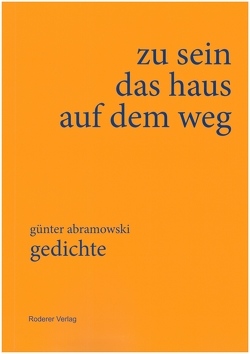 zu sein
das haus
auf dem weg

günter abramowski
gedichte

Roderer Verlag